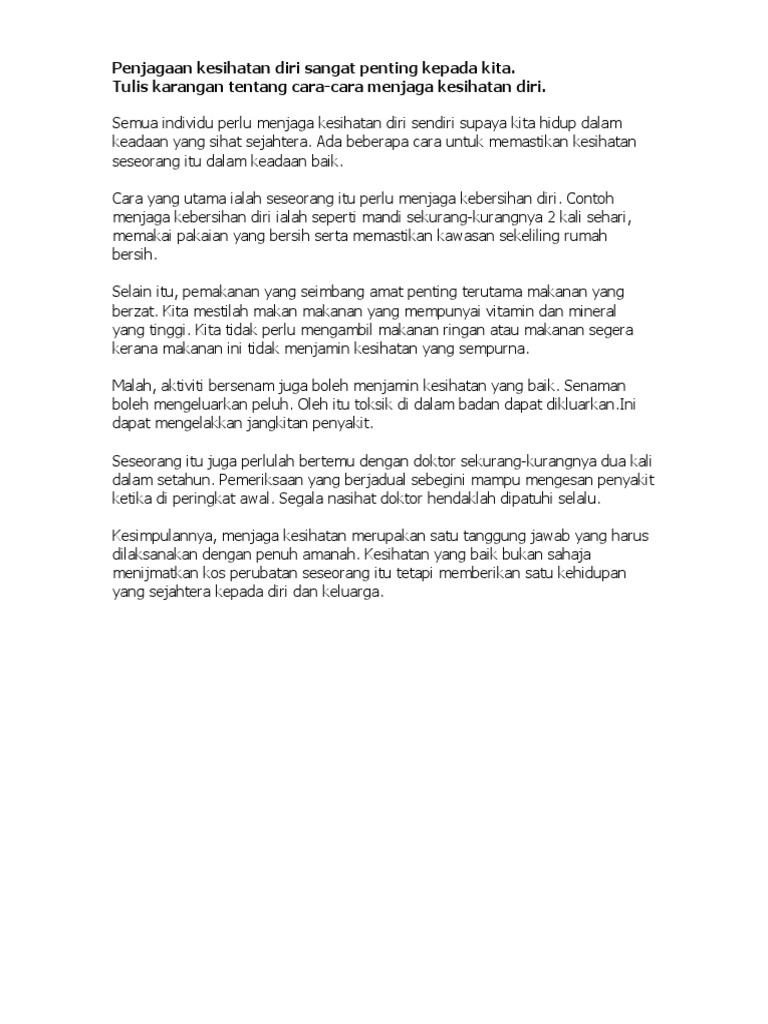 Penjagaan kesihatan diri sangat penting kepada kita.
Tulis karangan tentang cara-cara menjaga kesihatan diri.

Semua individu perlu menjaga kesihatan diri sendiri supaya kita hidup dalam keadaan yang sihat sejahtera. Ada beberapa cara untuk memastikan kesihatan seseorang itu dalam keadaan baik.

Cara yang utama ialah seseorang itu perlu menjaga kebersihan diri. Contoh menjaga kebersihan diri ialah seperti mandi sekurang-kurangnya 2 kali sehari, memakai pakaian yang bersih serta memastikan kawasan sekeliling rumah bersih.

Selain itu, pemakanan yang seimbang amat penting terutama makanan yang berzat. Kita mestilah makan makanan yang mempunyai vitamin dan mineral yang tinggi. Kita tidak perlu mengambil makanan ringan atau makanan segera kerana makanan ini tidak menjamin kesihatan yang sempurna.

Malah, aktiviti bersenam juga boleh menjamin kesihatan yang baik. Senaman boleh mengeluarkan peluh. Oleh itu toksik di dalam badan dapat dikluarkan.Ini dapat mengelakkan jangkitan penyakit.

Seseorang itu juga perlulah bertemu dengan doktor sekurang-kurangnya dua kali dalam setahun. Pemeriksaan yang berjadual sebegini mampu mengesan penyakit ketika di peringkat awal. Segala nasihat doktor hendaklah dipatuhi selalu.

Kesimpulannya, menjaga kesihatan merupakan satu tanggung jawab yang harus dilaksanakan dengan penuh amanah. Kesihatan yang baik bukan sahaja menijmatkan kos perubatan seseorang itu tetapi memberikan satu kehidupan yang sejahtera kepada diri dan keluarga.